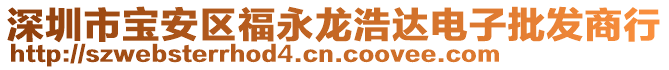 深圳市宝安区福永龙浩达电子批发商行
http://szwebsterrhod4.cn.coovee.com